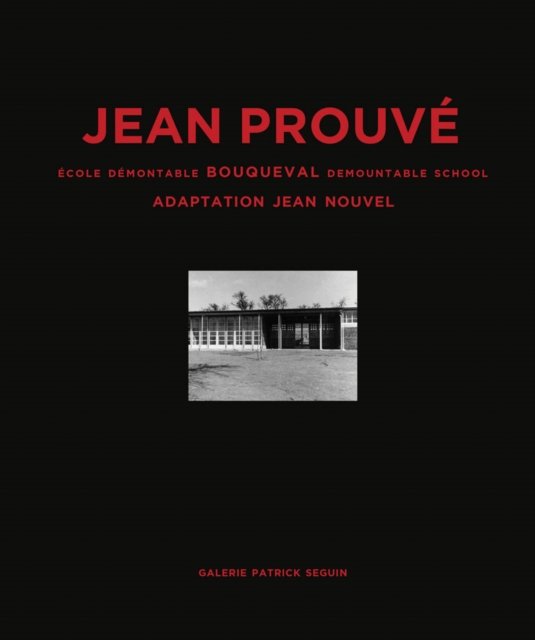 JEAN PROUVÉ

ÉCOLE DÉMONTABLE BOUQUEVAL DEMOUNTABLE SCHOOL

ADAPTATION JEAN NOUVEL

GALERIE PATRICK SEGUIN